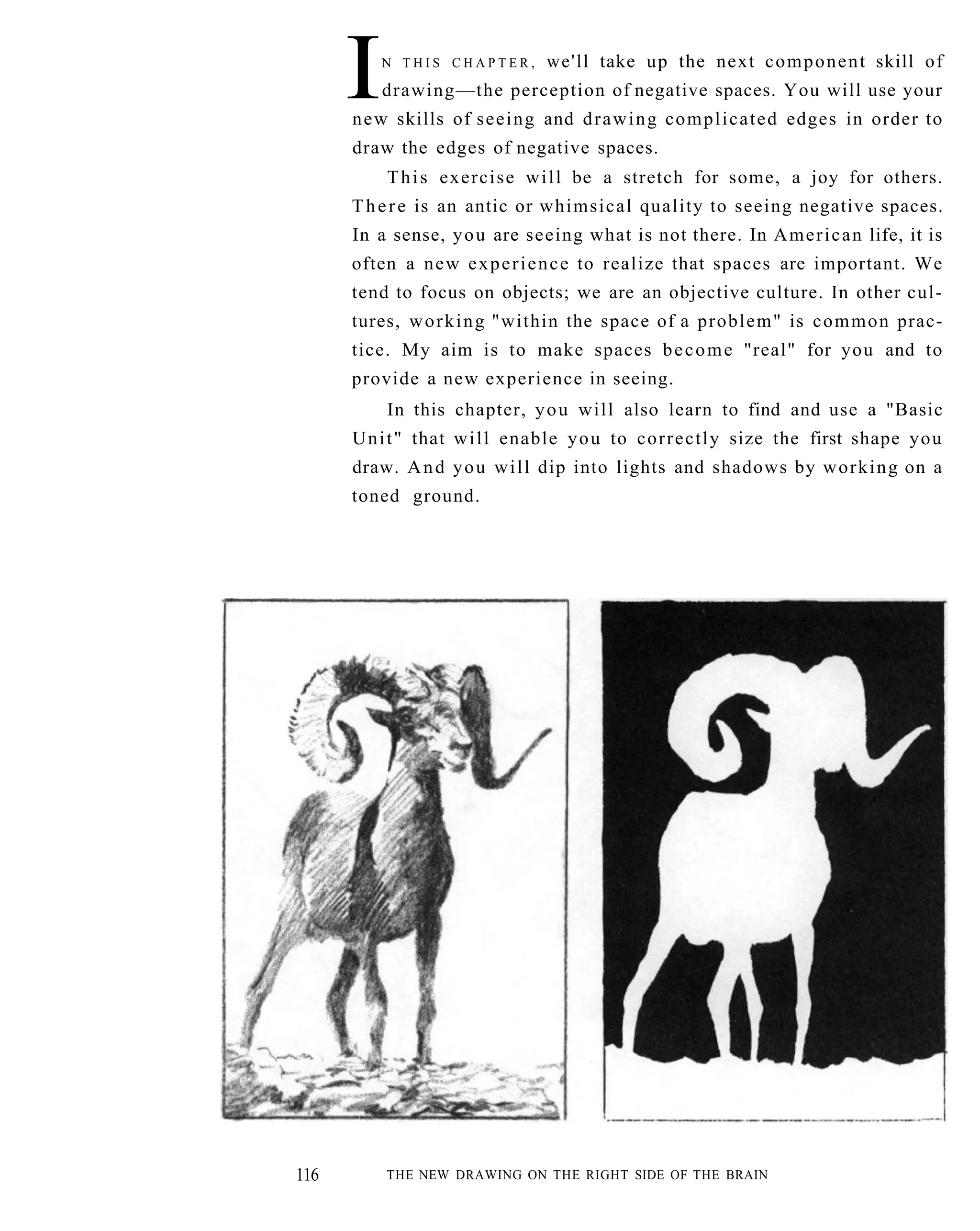 IN THIS CHAPTER, we'll take up the next component skill of drawing—the perception of negative spaces. You will use your new skills of seeing and drawing complicated edges in order to draw the edges of negative spaces.

This exercise will be a stretch for some, a joy for others. There is an antic or whimsical quality to seeing negative spaces. In a sense, you are seeing what is not there. In American life, it is often a new experience to realize that spaces are important. We tend to focus on objects; we are an objective culture. In other cultures, working "within the space of a problem" is common practice. My aim is to make spaces become "real" for you and to provide a new experience in seeing.

In this chapter, you will also learn to find and use a "Basic Unit" that will enable you to correctly size the first shape you draw. And you will dip into lights and shadows by working on a toned ground.

116 THE NEW DRAWING ON THE RIGHT SIDE OF THE BRAIN